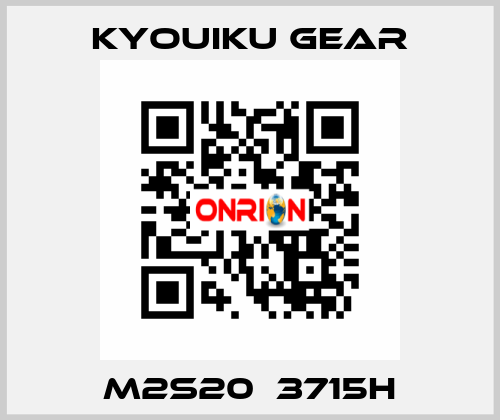 KYOUIKU GEAR

ONRION

M2S20 3715H